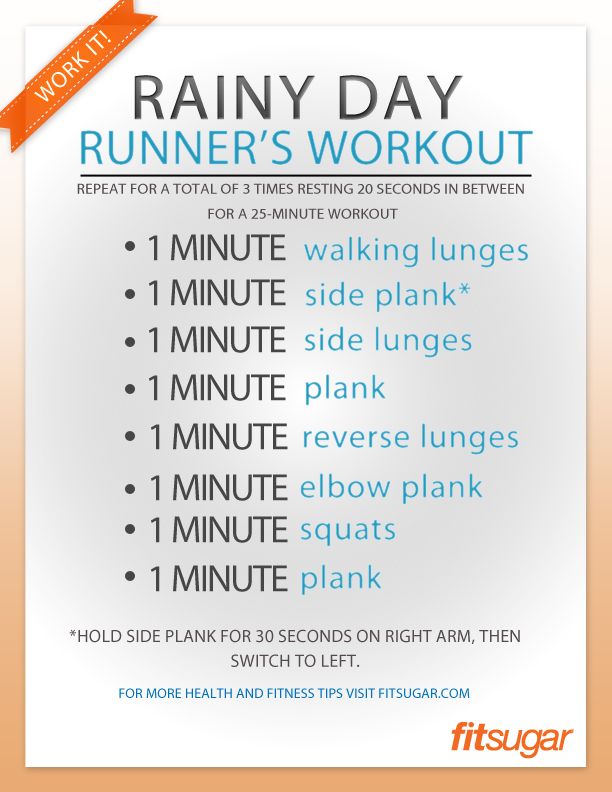 WORK IT!

RAINY DAY
RUNNER'S WORKOUT

REPEAT FOR A TOTAL OF 3 TIMES RESTING 20 SECONDS IN BETWEEN FOR A 25-MINUTE WORKOUT

• 1 MINUTE walking lunges
• 1 MINUTE side plank*
• 1 MINUTE side lunges
• 1 MINUTE plank
• 1 MINUTE reverse lunges
• 1 MINUTE elbow plank
• 1 MINUTE squats
• 1 MINUTE plank

*HOLD SIDE PLANK FOR 30 SECONDS ON RIGHT ARM, THEN SWITCH TO LEFT.

FOR MORE HEALTH AND FITNESS TIPS VISIT FITSUGAR.COM

fitsugar